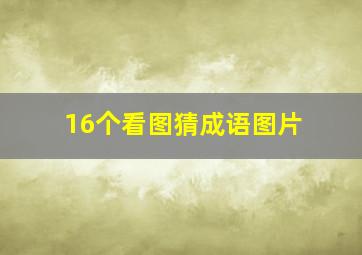 16个看图猜成语图片